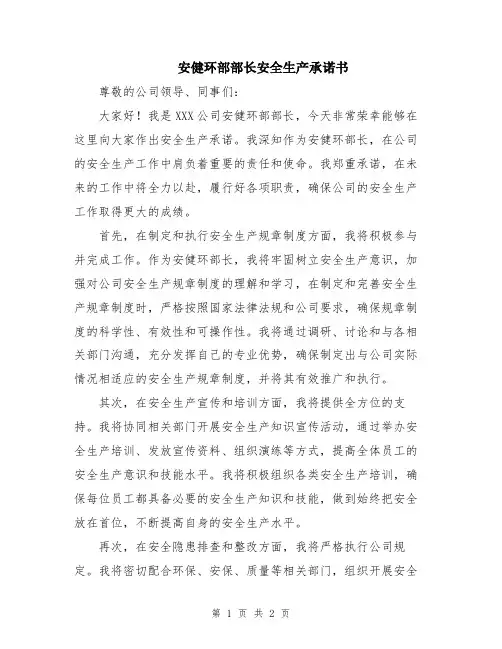 安健环部部长安全生产承诺书

尊敬的公司领导、同事们：

大家好！我是XXX公司安健环部部长，今天非常荣幸能够在这里向大家作出安全生产承诺。我深知作为安健环部长，在公司的安全生产工作中肩负着重要的责任和使命。我郑重承诺，在未来的工作中将全力以赴，履行好各项职责，确保公司的安全生产工作取得更大的成绩。

首先，在制定和执行安全生产规章制度方面，我将积极参与并完成工作。作为安健环部长，我将牢固树立安全生产意识，加强对公司安全生产规章制度的理解和学习，在制定和完善安全生产规章制度时，严格按照国家法律法规和公司要求，确保规章制度的科学性、有效性和可操作性。我将通过调研、讨论和与各相关部门沟通，充分发挥自己的专业优势，确保制定出与公司实际情况相适应的安全生产规章制度，并将其有效推广和执行。

其次，在安全生产宣传和培训方面，我将提供全方位的支持。我将协同相关部门开展安全生产知识宣传活动，通过举办安全生产培训、发放宣传资料、组织演练等方式，提高全体员工的安全生产意识和技能水平。我将积极组织各类安全生产培训，确保每位员工都具备必要的安全生产知识和技能，做到始终把安全放在首位，不断提高自身的安全生产水平。

再次，在安全隐患排查和整改方面，我将严格执行公司规定。我将密切配合环保、安保、质量等相关部门，组织开展安全

第 1 页 共 2 页